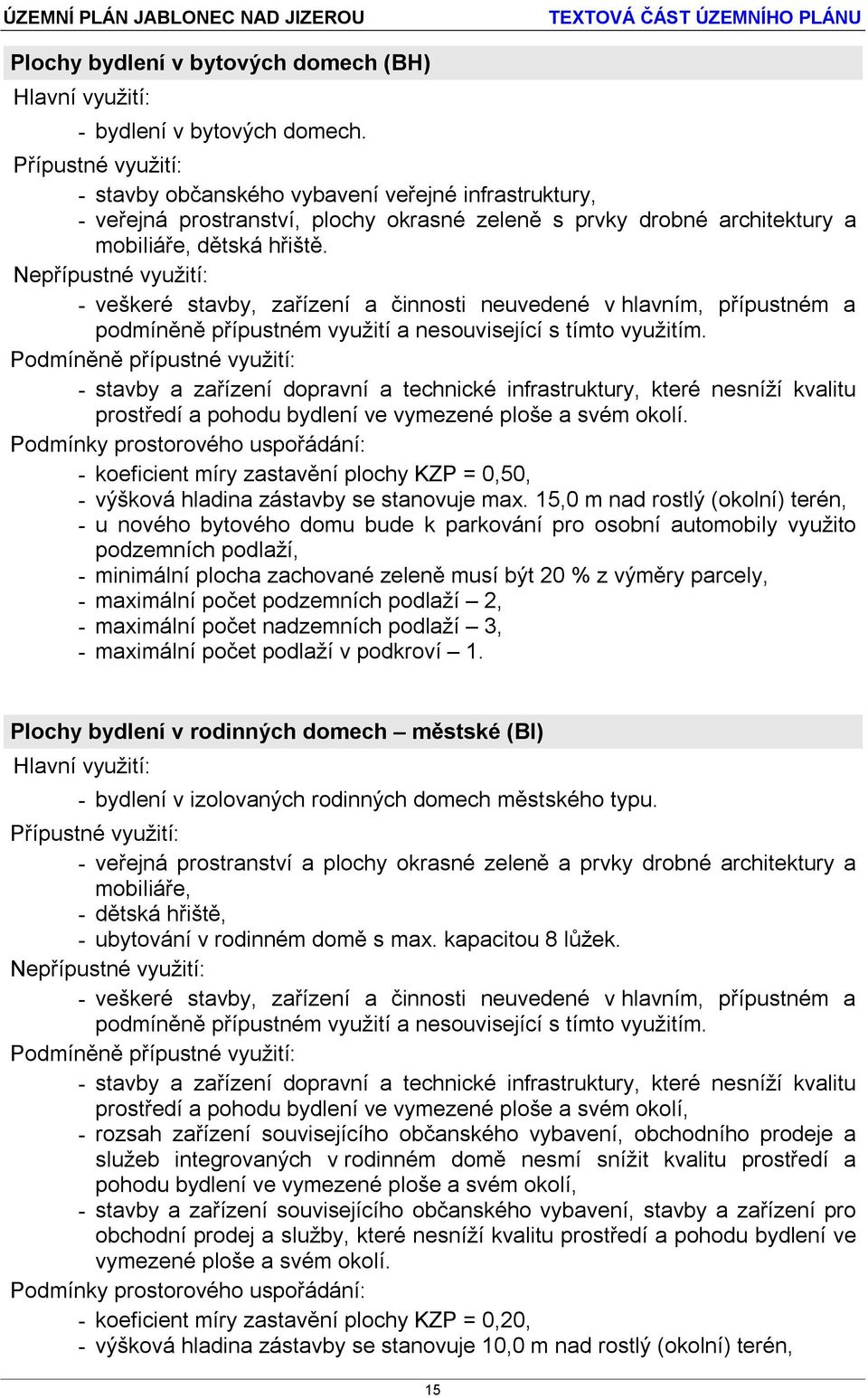 ÚZEMNÍ PLÁN JABLONEC NAD JIZEROU TEXTOVÁ ČÁST ÚZEMNÍHO PLÁNU

Plochy bydlení v bytových domech (BH)
Hlavní využití:
- bydlení v bytových domech.
Přípustné využití:
- stavby občanského vybavení veřejné infrastruktury,
- veřejná prostranství, plochy okrasné zeleně s prvky drobné architektury a mobiliáře, dětská hřiště.
Nepřípustné využití:
- veškeré stavby, zařízení a činnosti neuvedené v hlavním, přípustném a podmíněně přípustném využití a nesouvisející s tímto využitím.
Podmíněně přípustné využití:
- stavby a zařízení dopravní a technické infrastruktury, které nesníží kvalitu prostředí a pohodu bydlení ve vymezené ploše a svém okolí.
Podmínky prostorového uspořádání:
- koeficient míry zastavění plochy KZP = 0,50,
- výšková hladina zástavby se stanovuje max. 15,0 m nad rostlý (okolní) terén,
- u nového bytového domu bude k parkování pro osobní automobily využito podzemních podlaží,
- minimální plocha zachované zeleně musí být 20 % z výměry parcely,
- maximální počet podzemních podlaží – 2,
- maximální počet nadzemních podlaží – 3,
- maximální počet podlaží v podkroví – 1.

Plochy bydlení v rodinných domech – městské (BI)
Hlavní využití:
- bydlení v izolovaných rodinných domech městského typu.
Přípustné využití:
- veřejná prostranství a plochy okrasné zeleně a prvky drobné architektury a mobiliáře,
- dětská hřiště,
- ubytování v rodinném domě s max. kapacitou 8 lůžek.
Nepřípustné využití:
- veškeré stavby, zařízení a činnosti neuvedené v hlavním, přípustném a podmíněně přípustném využití a nesouvisející s tímto využitím.
Podmíněně přípustné využití:
- stavby a zařízení dopravní a technické infrastruktury, které nesníží kvalitu prostředí a pohodu bydlení ve vymezené ploše a svém okolí,
- rozsah zařízení souvisejícího občanského vybavení, obchodního prodeje a služeb integrovaných v rodinném domě nesmí snížit kvalitu prostředí a pohodu bydlení ve vymezené ploše a svém okolí,
- stavby a zařízení souvisejícího občanského vybavení, stavby a zařízení pro obchodní prodej a služby, které nesníží kvalitu prostředí a pohodu bydlení ve vymezené ploše a svém okolí.
Podmínky prostorového uspořádání:
- koeficient míry zastavění plochy KZP = 0,20,
- výšková hladina zástavby se stanovuje 10,0 m nad rostlý (okolní) terén,

15